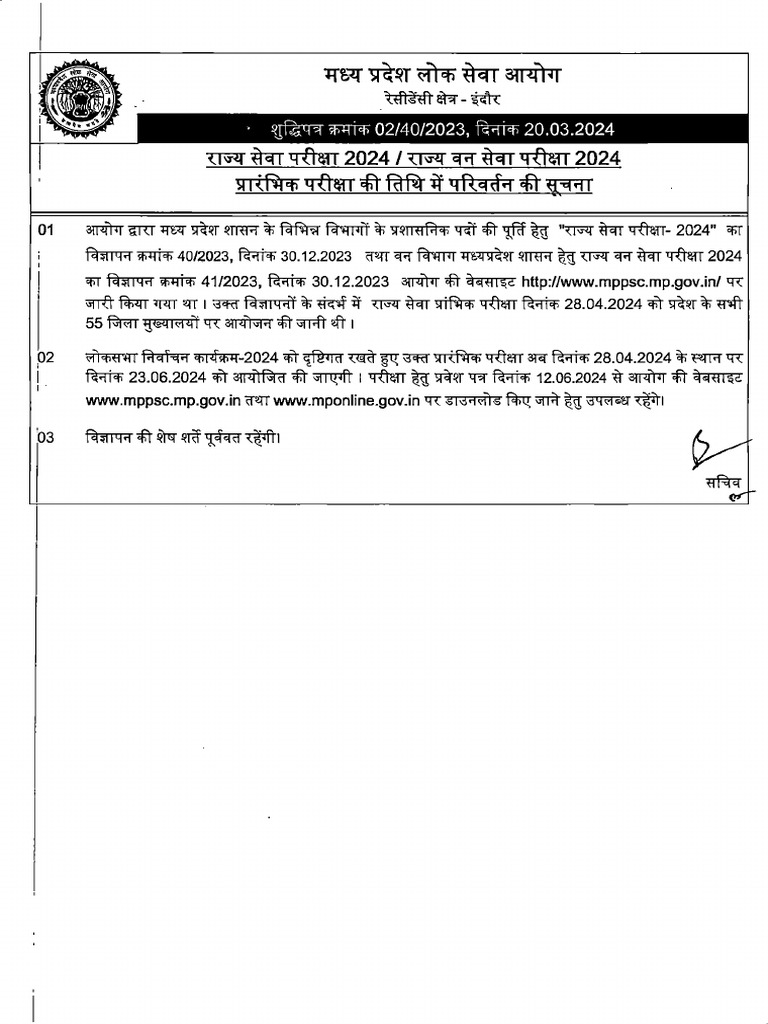 मध्य प्रदेश लोक सेवा आयोग
रेसीडेंसी क्षेत्र - इंदौर

शुद्धिपत्र क्रमांक 02/40/2023, दिनांक 20.03.2024

राज्य सेवा परीक्षा 2024 / राज्य वन सेवा परीक्षा 2024
प्रारंभिक परीक्षा की तिथि में परिवर्तन की सूचना

01 आयोग द्वारा मध्य प्रदेश शासन के विभिन्न विभागों के प्रशासनिक पदों की पूर्ति हेतु "राज्य सेवा परीक्षा- 2024" का विज्ञापन क्रमांक 40/2023, दिनांक 30.12.2023 तथा वन विभाग मध्यप्रदेश शासन हेतु राज्य वन सेवा परीक्षा 2024 का विज्ञापन क्रमांक 41/2023, दिनांक 30.12.2023 आयोग की वेबसाइट http://www.mppsc.mp.gov.in/ पर जारी किया गया था। उक्त विज्ञापनों के संदर्भ में राज्य सेवा प्रांभिक परीक्षा दिनांक 28.04.2024 को प्रदेश के सभी 55 जिला मुख्यालयों पर आयोजन की जानी थी।

02 लोकसभा निर्वाचन कार्यक्रम-2024 को दृष्टिगत रखते हुए उक्त प्रारंभिक परीक्षा अब दिनांक 28.04.2024 के स्थान पर दिनांक 23.06.2024 को आयोजित की जाएगी। परीक्षा हेतु प्रवेश पत्र दिनांक 12.06.2024 से आयोग की वेबसाइट www.mppsc.mp.gov.in तथा www.mponline.gov.in पर डाउनलोड किए जाने हेतु उपलब्ध रहेंगे।

03 विज्ञापन की शेष शर्तें पूर्ववत रहेंगी।

सचिव